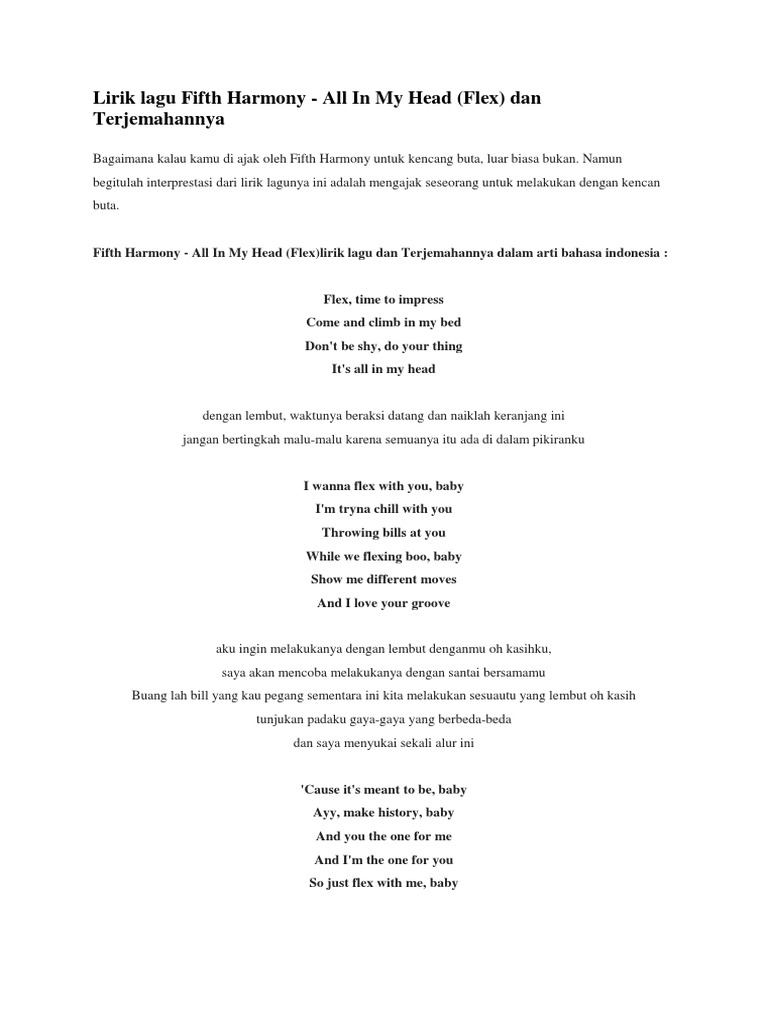 Lirik lagu Fifth Harmony - All In My Head (Flex) dan Terjemahannya

Bagaimana kalau kamu di ajak oleh Fifth Harmony untuk kencang buta, luar biasa bukan. Namun begitulah interprestasi dari lirik lagunya ini adalah mengajak seseorang untuk melakukan dengan kencan buta.

Fifth Harmony - All In My Head (Flex)lirik lagu dan Terjemahannya dalam arti bahasa indonesia :

Flex, time to impress
Come and climb in my bed
Don't be shy, do your thing
It's all in my head

dengan lembut, waktunya beraksi datang dan naiklah keranjang ini
jangan bertingkah malu-malu karena semuanya itu ada di dalam pikiranku

I wanna flex with you, baby
I'm tryna chill with you
Throwing bills at you
While we flexing boo, baby
Show me different moves
And I love your groove

aku ingin melakukanya dengan lembut denganmu oh kasihku,
saya akan mencoba melakukanya dengan santai bersamamu
Buang lah bill yang kau pegang sementara ini kita melakukan sesuautu yang lembut oh kasih
tunjukan padaku gaya-gaya yang berbeda-beda
dan saya menyukai sekali alur ini

'Cause it's meant to be, baby
Ayy, make history, baby
And you the one for me
And I'm the one for you
So just flex with me, baby